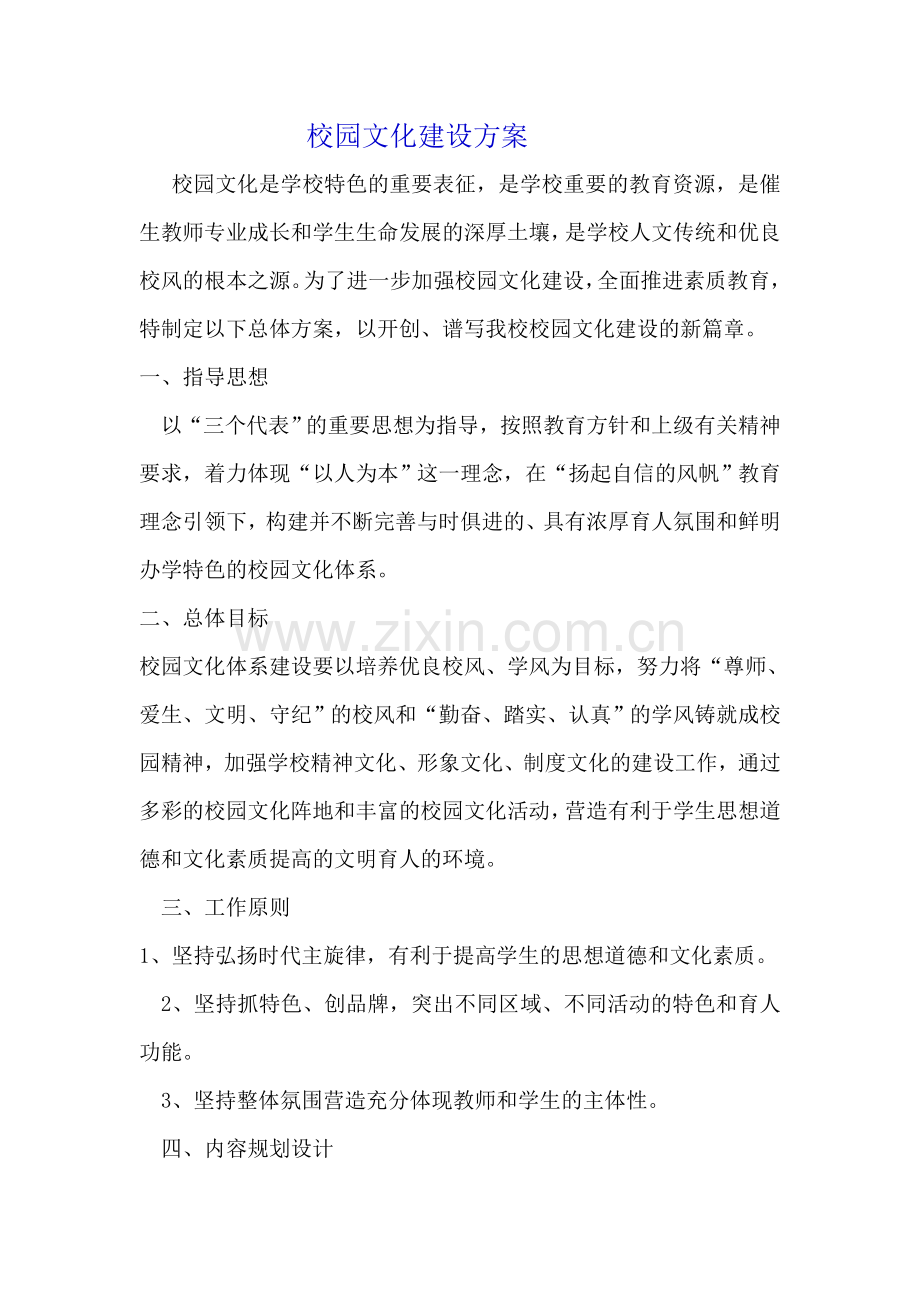 校园文化建设方案

校园文化是学校特色的重要表征，是学校重要的教育资源，是催生教师专业成长和学生生命发展的深厚土壤，是学校人文传统和优良校风的根本之源。为了进一步加强校园文化建设，全面推进素质教育，特制定以下总体方案，以开创、谱写我校校园文化建设的新篇章。

一、指导思想

以“三个代表”的重要思想为指导，按照教育方针和上级有关精神要求，着力体现“以人为本”这一理念，在“扬起自信的风帆”教育理念引领下，构建并不断完善与时俱进的、具有浓厚育人氛围和鲜明办学特色的校园文化体系。

二、总体目标

校园文化体系建设要以培养优良校风、学风为目标，努力将“尊师、爱生、文明、守纪”的校风和“勤奋、踏实、认真”的学风铸就成校园精神，加强学校精神文化、形象文化、制度文化的建设工作，通过多彩的校园文化阵地和丰富的校园文化活动，营造有利于学生思想道德和文化素质提高的文明育人的环境。

三、工作原则

1、坚持弘扬时代主旋律，有利于提高学生的思想道德和文化素质。

2、坚持抓特色、创品牌，突出不同区域、不同活动的特色和育人功能。

3、坚持整体氛围营造充分体现教师和学生的主体性。

四、内容规划设计

www.zixin.com.cn